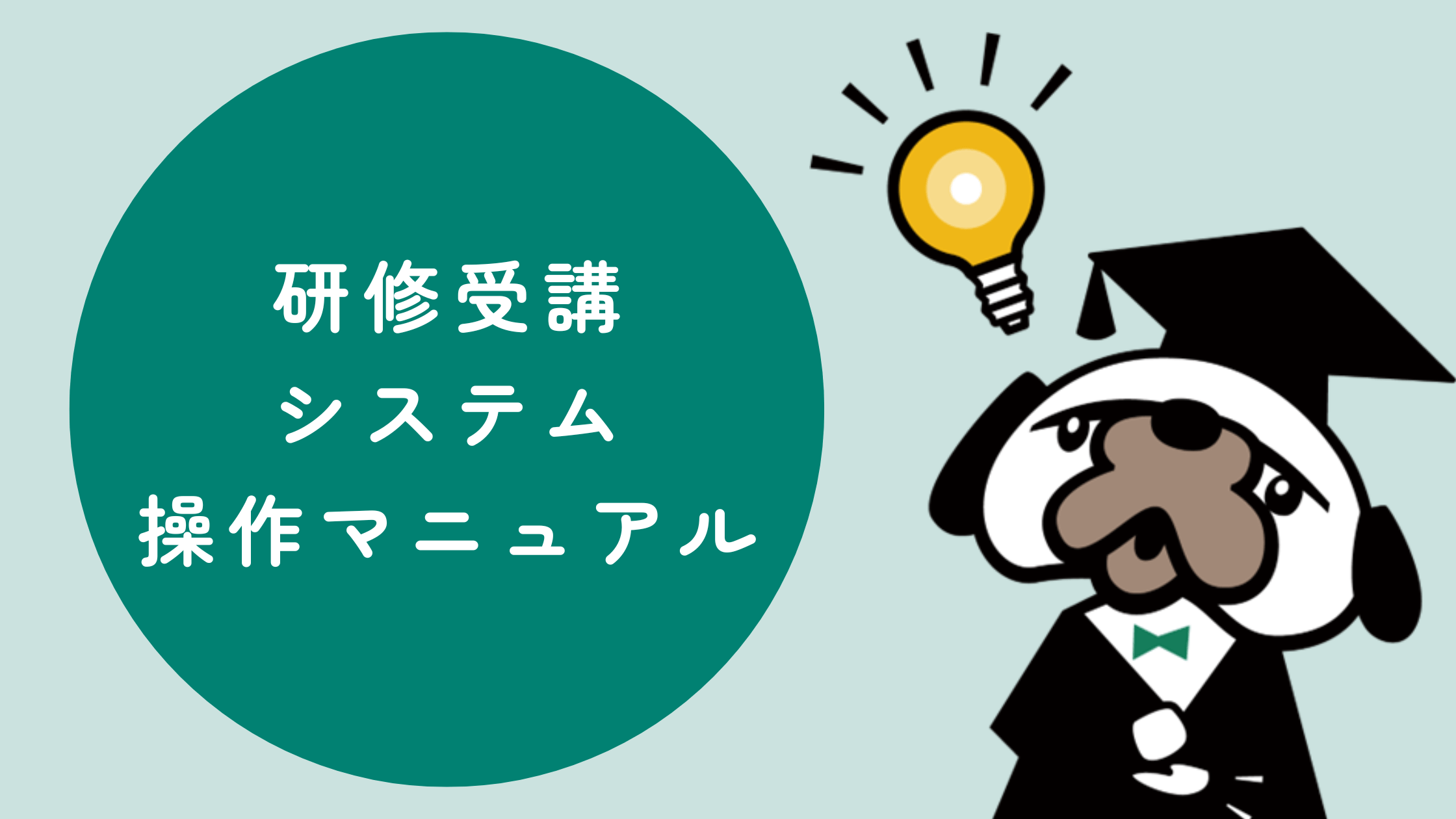 研修受講
システム
操作マニュアル